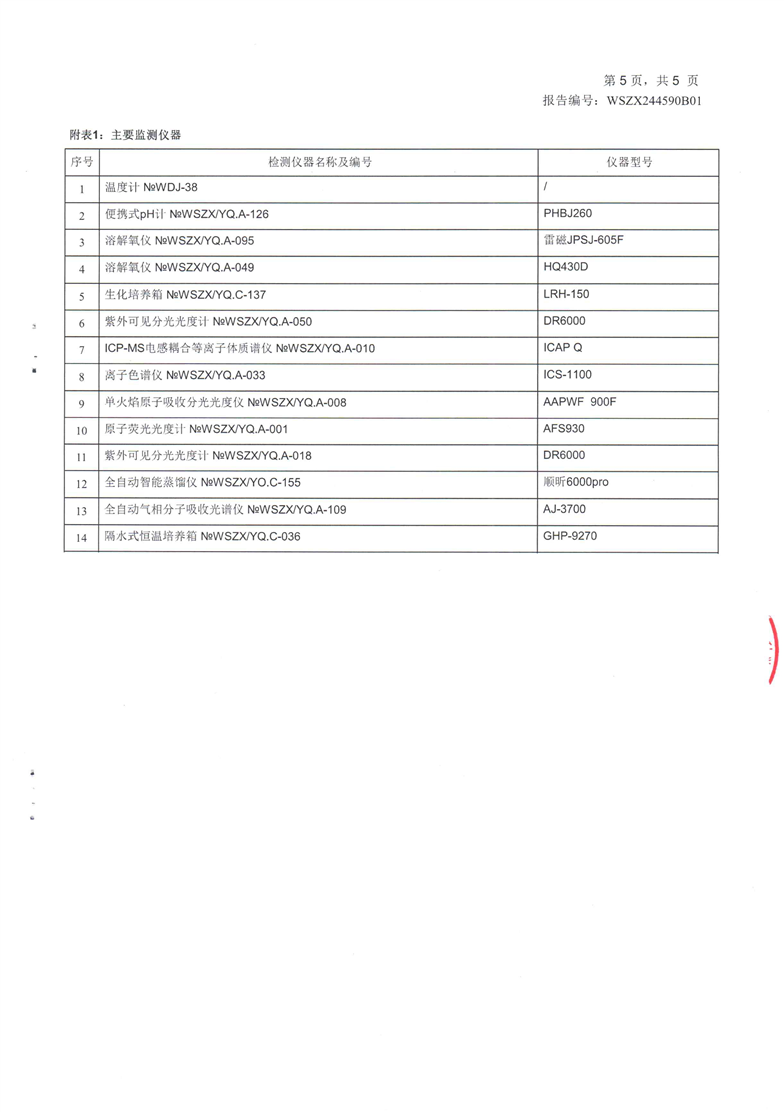 第 5 页，共 5 页
报告编号：WSZX244590B01

附表1：主要监测仪器

| 序号 | 检测仪器名称及编号 | 仪器型号 |
|---|---|---|
| 1 | 温度计 №WDJ-38 | / |
| 2 | 便携式pH计 №WSZX/YQ.A-126 | PHBJ260 |
| 3 | 溶解氧仪 №WSZX/YQ.A-095 | 雷磁JPSJ-605F |
| 4 | 溶解氧仪 №WSZX/YQ.A-049 | HQ430D |
| 5 | 生化培养箱 №WSZX/YQ.C-137 | LRH-150 |
| 6 | 紫外可见分光光度计 №WSZX/YQ.A-050 | DR6000 |
| 7 | ICP-MS电感耦合等离子体质谱仪 №WSZX/YQ.A-010 | ICAP Q |
| 8 | 离子色谱仪 №WSZX/YQ.A-033 | ICS-1100 |
| 9 | 单火焰原子吸收分光光度仪 №WSZX/YQ.A-008 | AAPWF 900F |
| 10 | 原子荧光光度计 №WSZX/YQ.A-001 | AFS930 |
| 11 | 紫外可见分光光度计 №WSZX/YQ.A-018 | DR6000 |
| 12 | 全自动智能蒸馏仪 №WSZX/YO.C-155 | 顺昕6000pro |
| 13 | 全自动气相分子吸收光谱仪 №WSZX/YQ.A-109 | AJ-3700 |
| 14 | 隔水式恒温培养箱 №WSZX/YQ.C-036 | GHP-9270 |